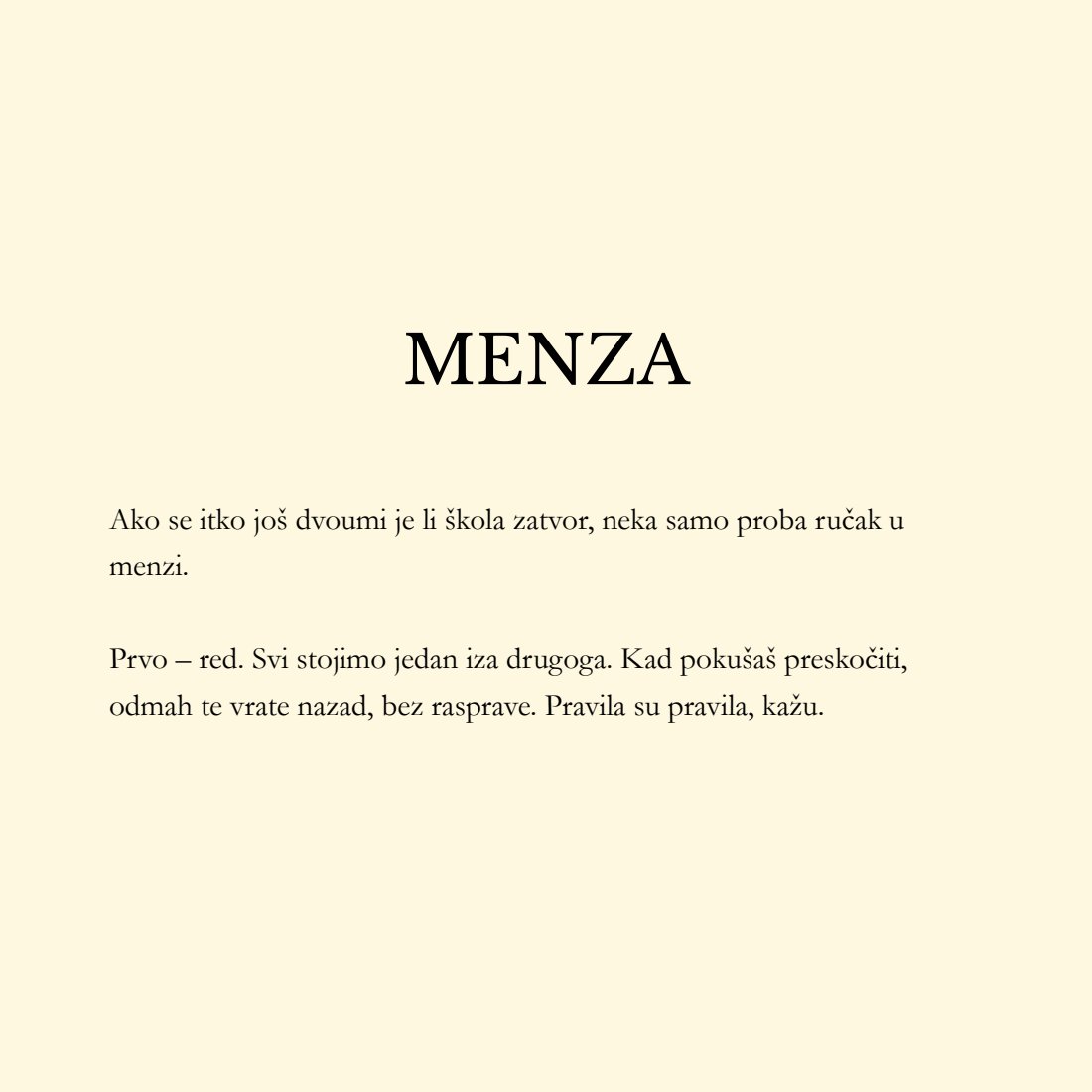 MENZA

Ako se itko još dvoumi je li škola zatvor, neka samo proba ručak u menzi.

Prvo – red. Svi stojimo jedan iza drugoga. Kad pokušaš preskočiti, odmah te vrate nazad, bez rasprave. Pravila su pravila, kažu.